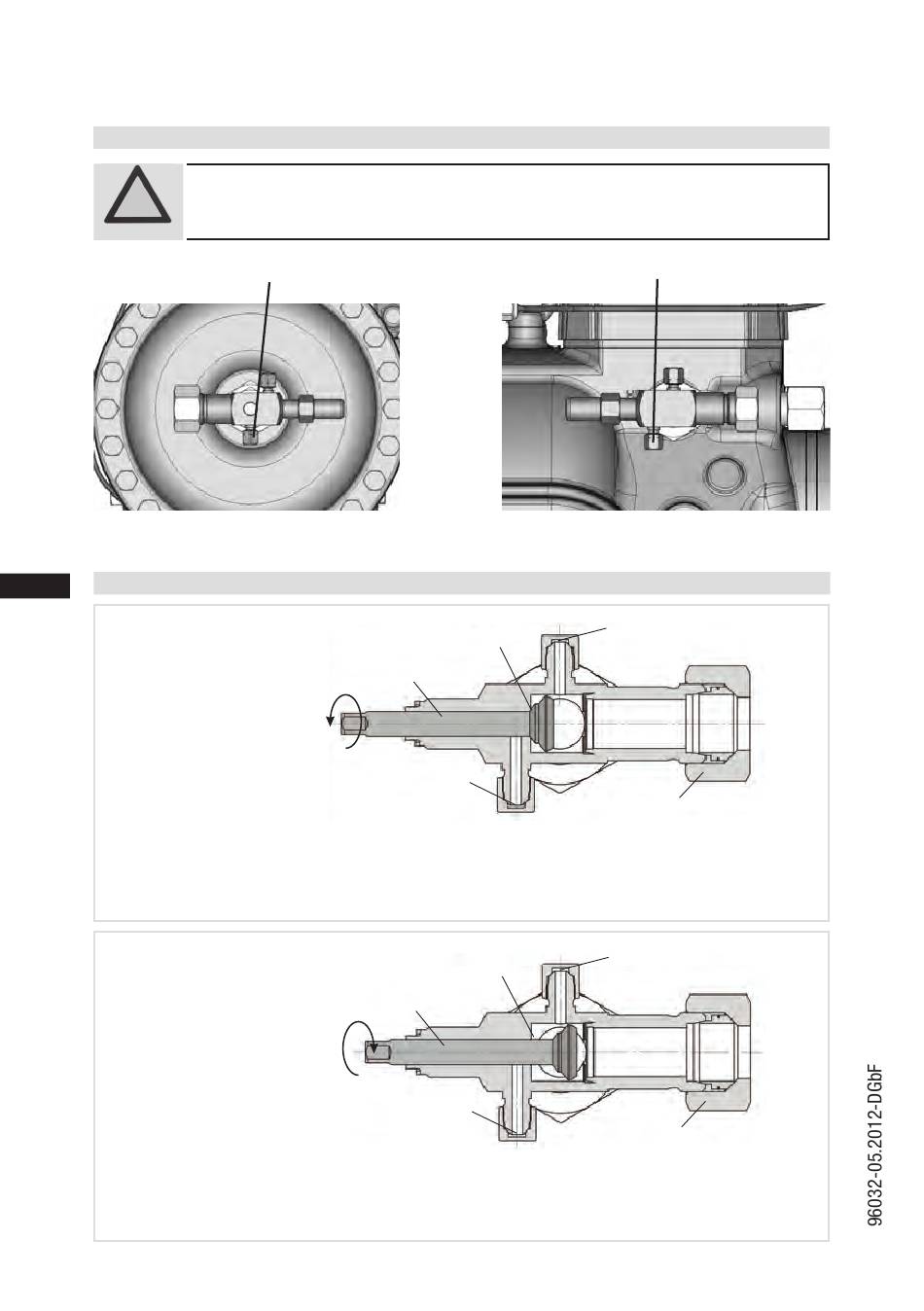 96032-05.2012-DGbF